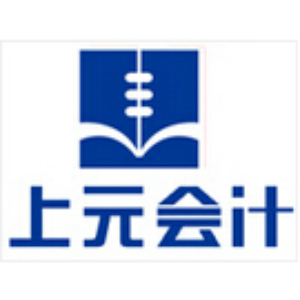 上元会计